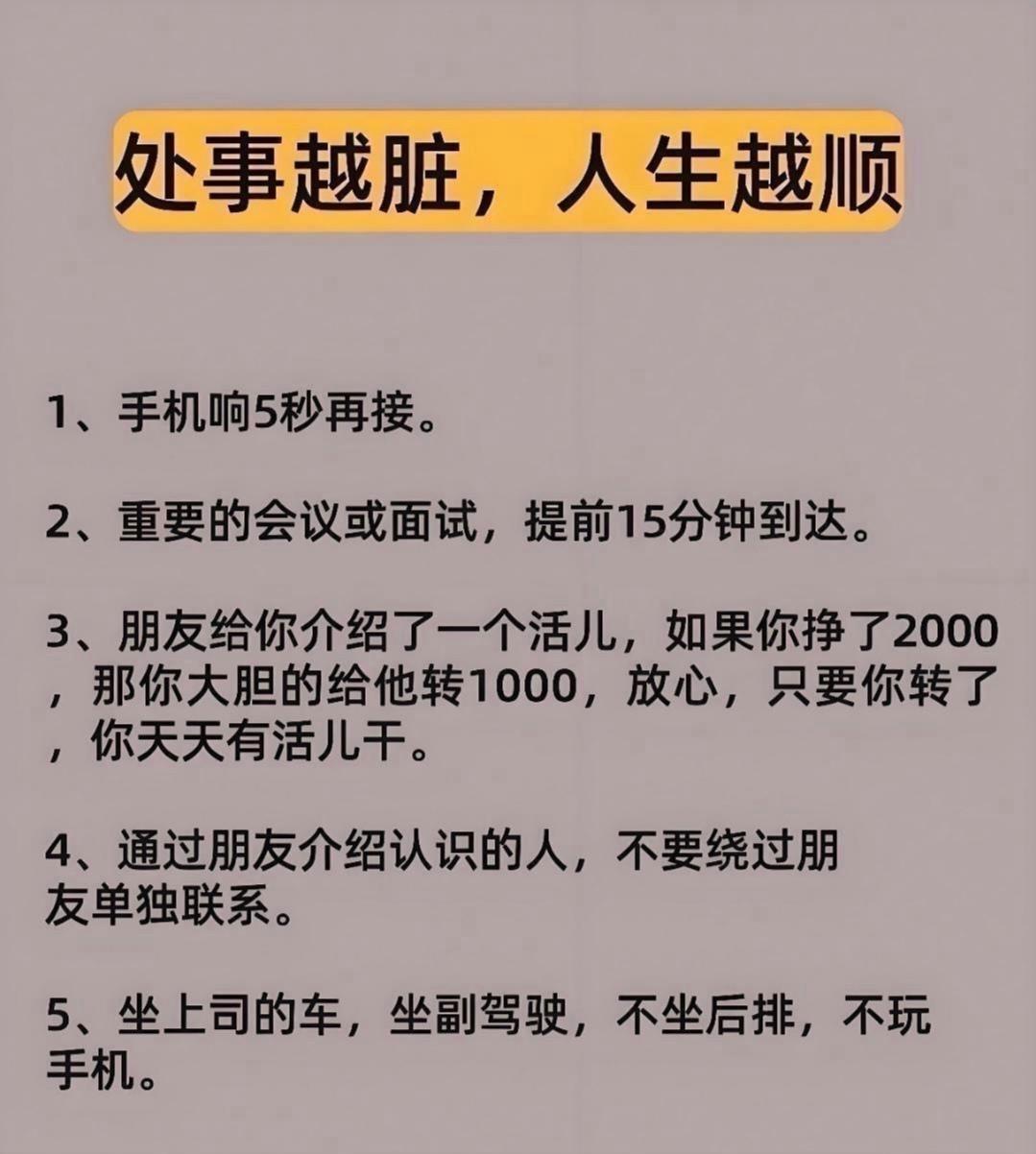 处事越脏，人生越顺

1、手机响5秒再接。

2、重要的会议或面试，提前15分钟到达。

3、朋友给你介绍了一个活儿，如果你挣了2000，那你大胆的给他转1000，放心，只要你转了，你天天有活儿干。

4、通过朋友介绍认识的人，不要绕过朋友单独联系。

5、坐上司的车，坐副驾驶，不坐后排，不玩手机。